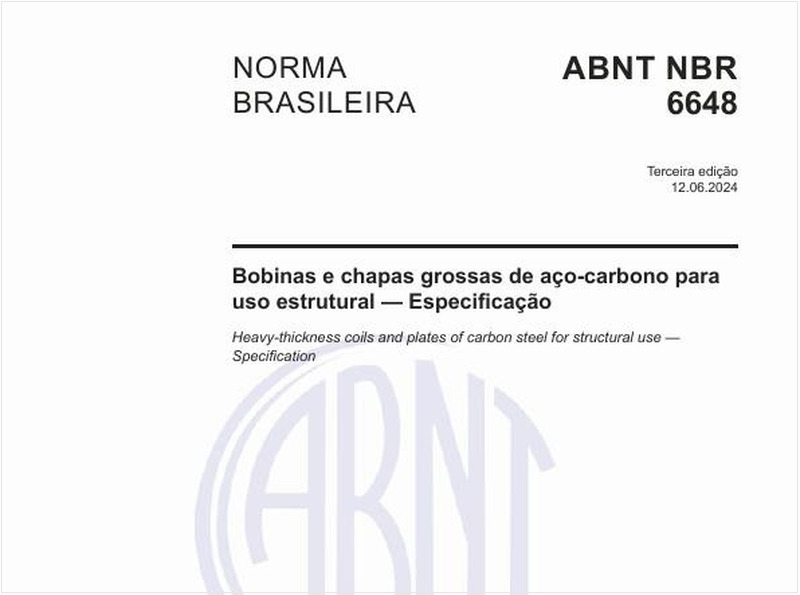 NORMA BRASILEIRA

ABNT NBR 6648

Terceira edição
12.06.2024

Bobinas e chapas grossas de aço-carbono para uso estrutural — Especificação

Heavy-thickness coils and plates of carbon steel for structural use — Specification

ABNT